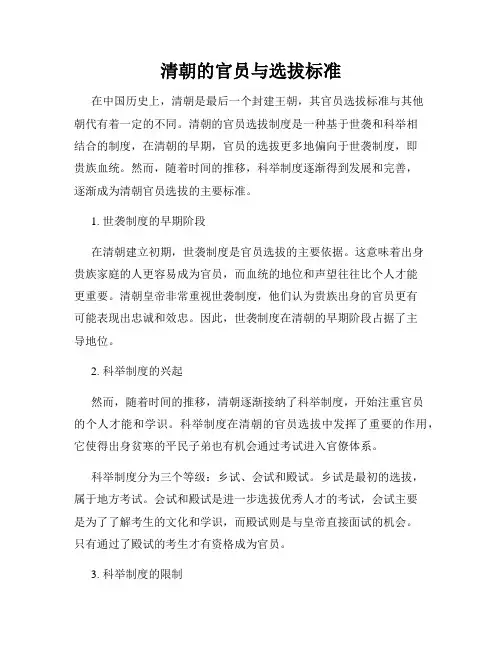 清朝的官员与选拔标准

在中国历史上，清朝是最后一个封建王朝，其官员选拔标准与其他朝代有着一定的不同。清朝的官员选拔制度是一种基于世袭和科举相结合的制度，在清朝的早期，官员的选拔更多地偏向于世袭制度，即贵族血统。然而，随着时间的推移，科举制度逐渐得到发展和完善，逐渐成为清朝官员选拔的主要标准。

1. 世袭制度的早期阶段

在清朝建立初期，世袭制度是官员选拔的主要依据。这意味着出身贵族家庭的人更容易成为官员，而血统的地位和声望往往比个人才能更重要。清朝皇帝非常重视世袭制度，他们认为贵族出身的官员更有可能表现出忠诚和效忠。因此，世袭制度在清朝的早期阶段占据了主导地位。

2. 科举制度的兴起

然而，随着时间的推移，清朝逐渐接纳了科举制度，开始注重官员的个人才能和学识。科举制度在清朝的官员选拔中发挥了重要的作用，它使得出身贫寒的平民子弟也有机会通过考试进入官僚体系。

科举制度分为三个等级：乡试、会试和殿试。乡试是最初的选拔，属于地方考试。会试和殿试是进一步选拔优秀人才的考试，会试主要是为了了解考生的文化和学识，而殿试则是与皇帝直接面试的机会。只有通过了殿试的考生才有资格成为官员。

3. 科举制度的限制